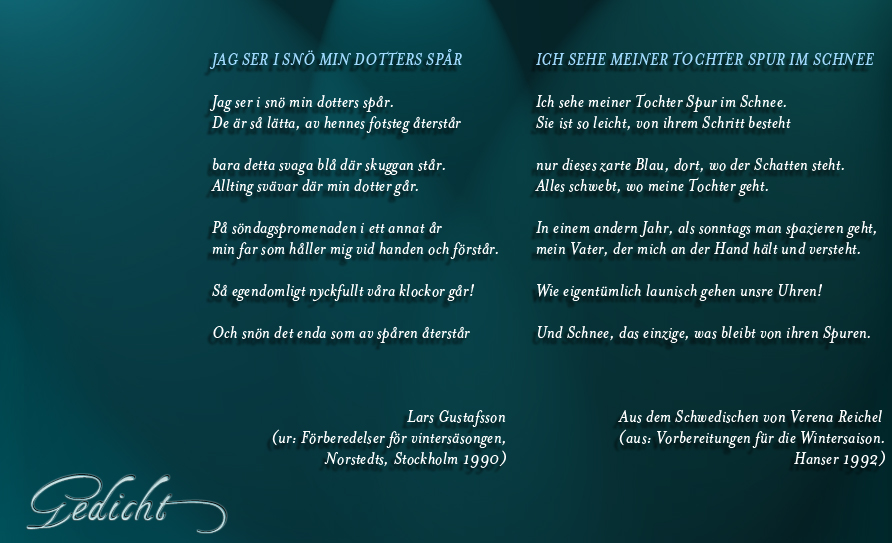 JAG SER I SNÖ MIN DOTTERS SPÅR

Jag ser i snö min dotters spår.
De är så lätta, av hennes fotsteg återstår

bara detta svaga blå där skuggan står.
Allting svävar där min dotter går.

På söndagspromenaden i ett annat år
min far som håller mig vid handen och förstår.

Så egendomligt nyckfullt våra klockor går!

Och snön det enda som av spåren återstår

Lars Gustafsson
(ur: Förberedelser för vintersäsongen,
Norstedts, Stockholm 1990)

ICH SEHE MEINER TOCHTER SPUR IM SCHNEE

Ich sehe meiner Tochter Spur im Schnee.
Sie ist so leicht, von ihrem Schritt besteht

nur dieses zarte Blau, dort, wo der Schatten steht.
Alles schwebt, wo meine Tochter geht.

In einem andern Jahr, als sonntags man spazieren geht,
mein Vater, der mich an der Hand hält und versteht.

Wie eigentümlich launisch gehen unsre Uhren!

Und Schnee, das einzige, was bleibt von ihren Spuren.

Aus dem Schwedischen von Verena Reichel
(aus: Vorbereitungen für die Wintersaison.
Hanser 1992)

Gedicht